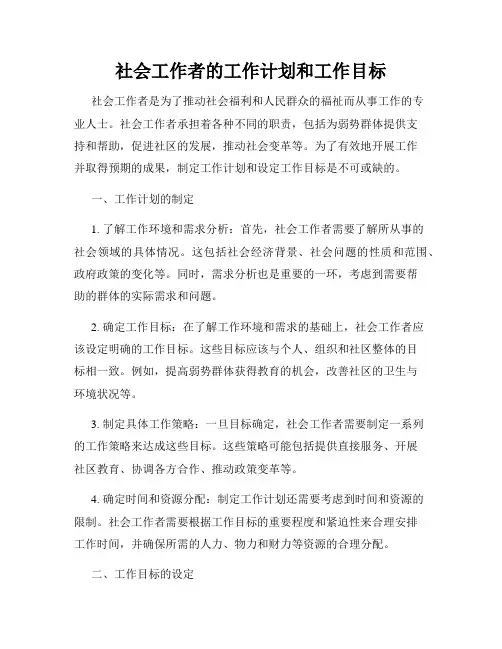 社会工作者的工作计划和工作目标

社会工作者是为了推动社会福利和人民群众的福祉而从事工作的专业人士。社会工作者承担着各种不同的职责，包括为弱势群体提供支持和帮助，促进社区的发展，推动社会变革等。为了有效地开展工作并取得预期的成果，制定工作计划和设定工作目标是不可或缺的。

一、工作计划的制定

1. 了解工作环境和需求分析：首先，社会工作者需要了解所从事的社会领域的具体情况。这包括社会经济背景、社会问题的性质和范围、政府政策的变化等。同时，需求分析也是重要的一环，考虑到需要帮助的群体的实际需求和问题。

2. 确定工作目标：在了解工作环境和需求的基础上，社会工作者应该设定明确的工作目标。这些目标应该与个人、组织和社区整体的目标相一致。例如，提高弱势群体获得教育的机会，改善社区的卫生与环境状况等。

3. 制定具体工作策略：一旦目标确定，社会工作者需要制定一系列的工作策略来达成这些目标。这些策略可能包括提供直接服务、开展社区教育、协调各方合作、推动政策变革等。

4. 确定时间和资源分配：制定工作计划还需要考虑到时间和资源的限制。社会工作者需要根据工作目标的重要程度和紧迫性来合理安排工作时间，并确保所需的人力、物力和财力等资源的合理分配。

二、工作目标的设定